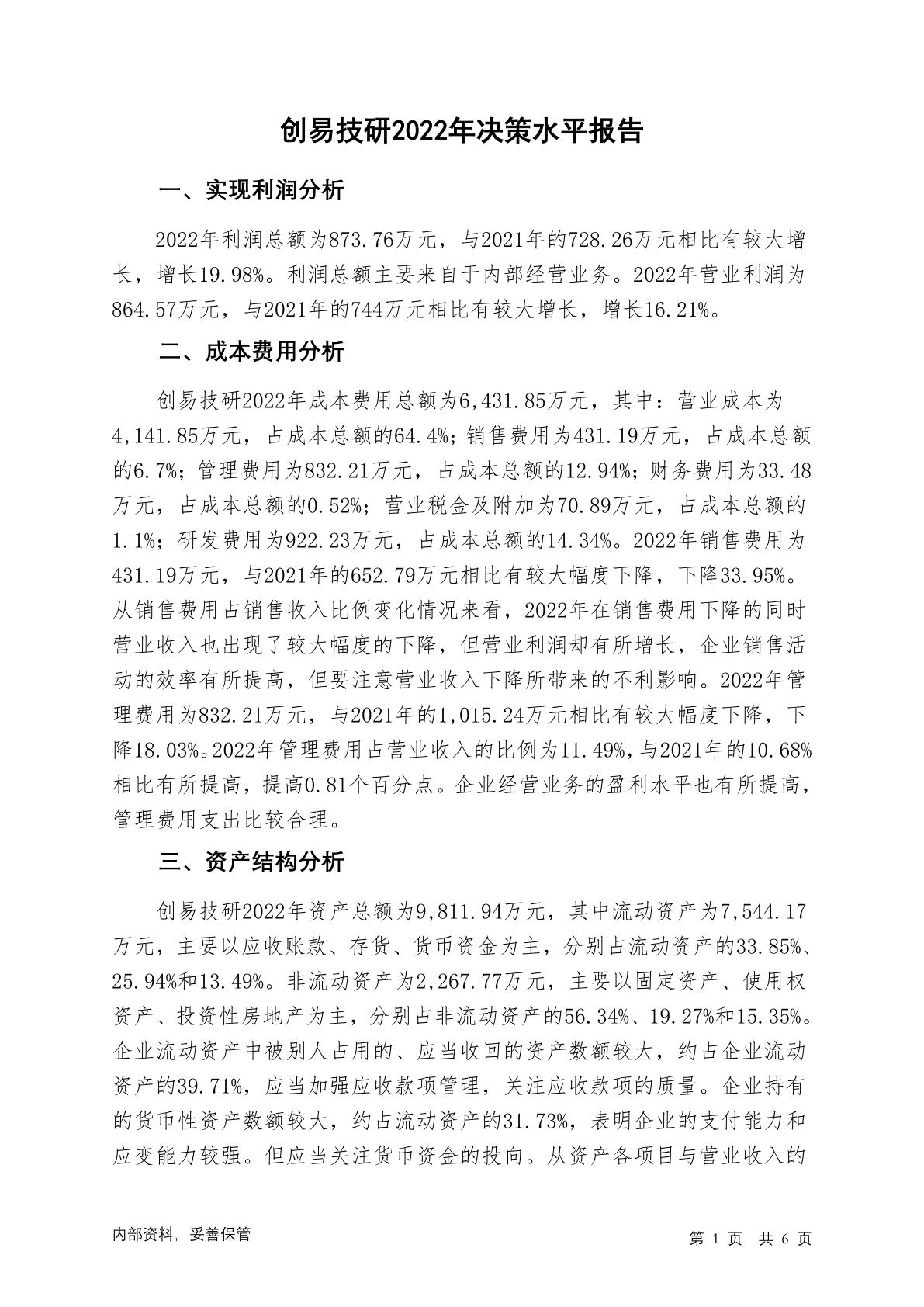 创易技研2022年决策水平报告

一、实现利润分析

2022年利润总额为873.76万元，与2021年的728.26万元相比有较大增长，增长19.98%。利润总额主要来自于内部经营业务。2022年营业利润为864.57万元，与2021年的744万元相比有较大增长，增长16.21%。

二、成本费用分析

创易技研2022年成本费用总额为6,431.85万元，其中：营业成本为4,141.85万元，占成本总额的64.4%；销售费用为431.19万元，占成本总额的6.7%；管理费用为832.21万元，占成本总额的12.94%；财务费用为33.48万元，占成本总额的0.52%；营业税金及附加为70.89万元，占成本总额的1.1%；研发费用为922.23万元，占成本总额的14.34%。2022年销售费用为431.19万元，与2021年的652.79万元相比有较大幅度下降，下降33.95%。从销售费用占销售收入比例变化情况来看，2022年在销售费用下降的同时营业收入也出现了较大幅度的下降，但营业利润却有所增长，企业销售活动的效率有所提高，但要注意营业收入下降所带来的不利影响。2022年管理费用为832.21万元，与2021年的1,015.24万元相比有较大幅度下降，下降18.03%。2022年管理费用占营业收入的比例为11.49%，与2021年的10.68%相比有所提高，提高0.81个百分点。企业经营业务的盈利水平也有所提高，管理费用支出比较合理。

三、资产结构分析

创易技研2022年资产总额为9,811.94万元，其中流动资产为7,544.17万元，主要以应收账款、存货、货币资金为主，分别占流动资产的33.85%、25.94%和13.49%。非流动资产为2,267.77万元，主要以固定资产、使用权资产、投资性房地产为主，分别占非流动资产的56.34%、19.27%和15.35%。企业流动资产中被别人占用的、应当收回的资产数额较大，约占企业流动资产的39.71%，应当加强应收款项管理，关注应收款项的质量。企业持有的货币性资产数额较大，约占流动资产的31.73%，表明企业的支付能力和应变能力较强。但应当关注货币资金的投向。从资产各项目与营业收入的

内部资料，妥善保管

第 1 页 共 6 页